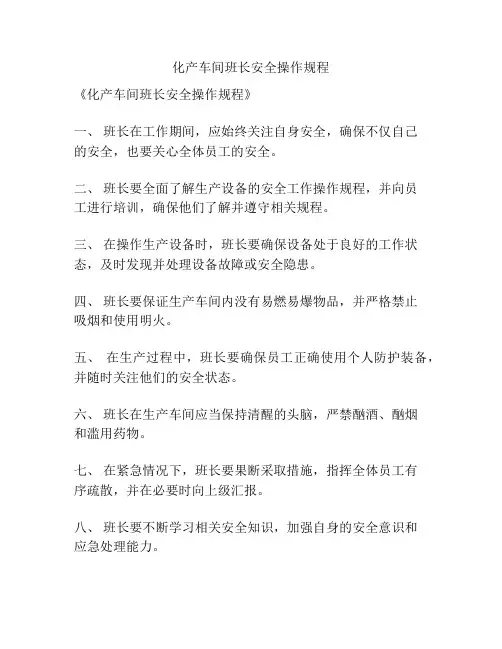 化产车间班长安全操作规程

《化产车间班长安全操作规程》

一、 班长在工作期间，应始终关注自身安全，确保不仅自己的安全，也要关心全体员工的安全。

二、 班长要全面了解生产设备的安全工作操作规程，并向员工进行培训，确保他们了解并遵守相关规程。

三、 在操作生产设备时，班长要确保设备处于良好的工作状态，及时发现并处理设备故障或安全隐患。

四、 班长要保证生产车间内没有易燃易爆物品，并严格禁止吸烟和使用明火。

五、 在生产过程中，班长要确保员工正确使用个人防护装备，并随时关注他们的安全状态。

六、 班长在生产车间应当保持清醒的头脑，严禁酗酒、酗烟和滥用药物。

七、 在紧急情况下，班长要果断采取措施，指挥全体员工有序疏散，并在必要时向上级汇报。

八、 班长要不断学习相关安全知识，加强自身的安全意识和应急处理能力。